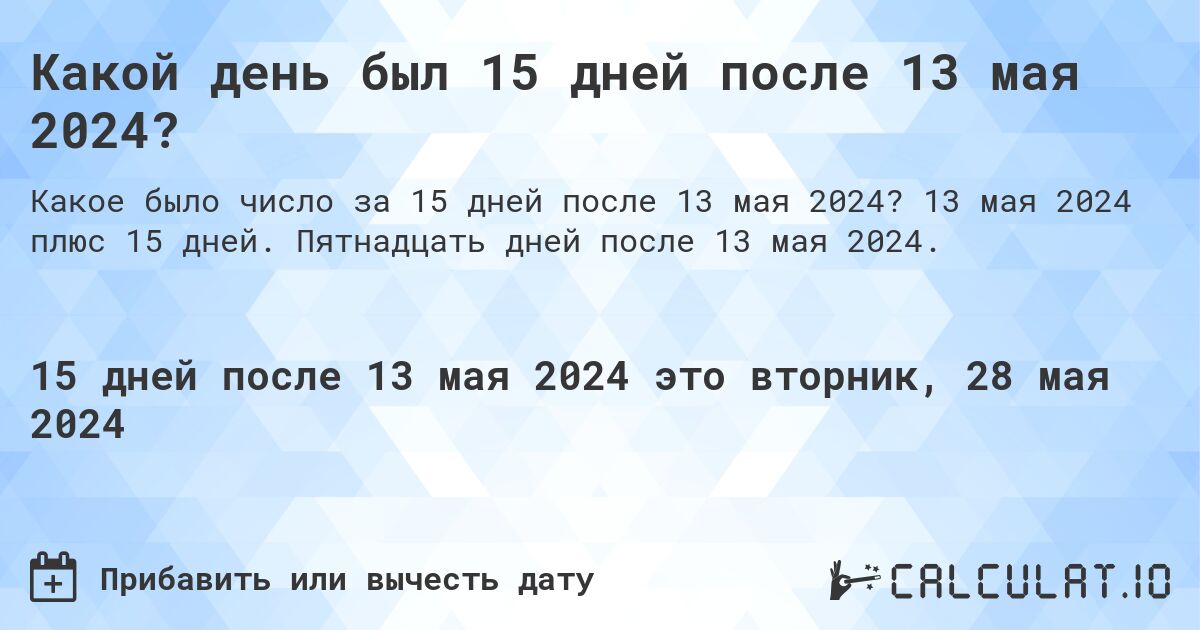 Какой день был 15 дней после 13 мая 2024?

Какое было число за 15 дней после 13 мая 2024? 13 мая 2024 плюс 15 дней. Пятнадцать дней после 13 мая 2024.

15 дней после 13 мая 2024 это вторник, 28 мая 2024

Прибавить или вычесть дату

CALCULAT.IO